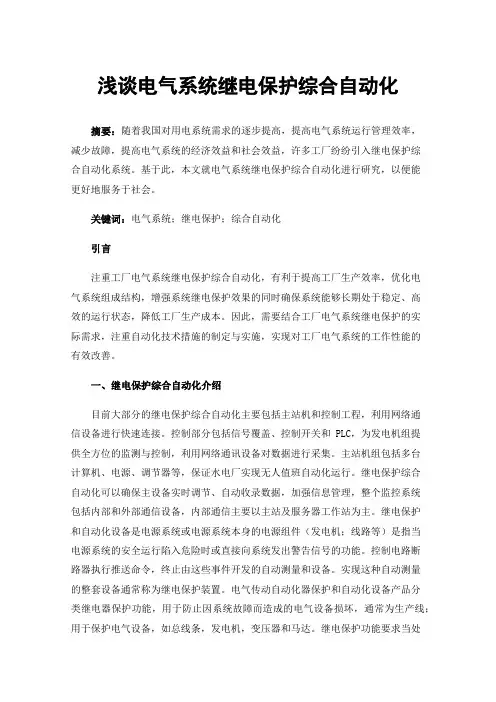 浅谈电气系统继电保护综合自动化

摘要：随着我国对用电系统需求的逐步提高，提高电气系统运行管理效率，减少故障，提高电气系统的经济效益和社会效益，许多工厂纷纷引入继电保护综合自动化系统。基于此，本文就电气系统继电保护综合自动化进行研究，以便能更好地服务于社会。

关键词：电气系统；继电保护；综合自动化

引言

注重工厂电气系统继电保护综合自动化，有利于提高工厂生产效率，优化电气系统组成结构，增强系统继电保护效果的同时确保系统能够长期处于稳定、高效的运行状态，降低工厂生产成本。因此，需要结合工厂电气系统继电保护的实际需求，注重自动化技术措施的制定与实施，实现对工厂电气系统的工作性能的有效改善。

一、继电保护综合自动化介绍

目前大部分的继电保护综合自动化主要包括主站机和控制工程，利用网络通信设备进行快速连接。控制部分包括信号覆盖、控制开关和 PLC，为发电机组提供全方位的监测与控制，利用网络通讯设备对数据进行采集。主站机组包括多台计算机、电源、调节器等，保证水电厂实现无人值班自动化运行。继电保护综合自动化可以确保主设备实时调节、自动收录数据，加强信息管理，整个监控系统包括内部和外部通信设备，内部通信主要以主站及服务器工作站为主。继电保护和自动化设备是电源系统或电源系统本身的电源组件（发电机；线路等）是指当电源系统的安全运行陷入危险时或直接向系统发出警告信号的功能。控制电路断路器执行推送命令，终止由这些事件开发的自动测量和设备。实现这种自动测量的整套设备通常称为继电保护装置。电气传动自动化器保护和自动化设备产品分类继电器保护功能，用于防止因系统故障而造成的电气设备损坏，通常为生产线；用于保护电气设备，如总线条，发电机，变压器和马达。继电保护功能要求当处